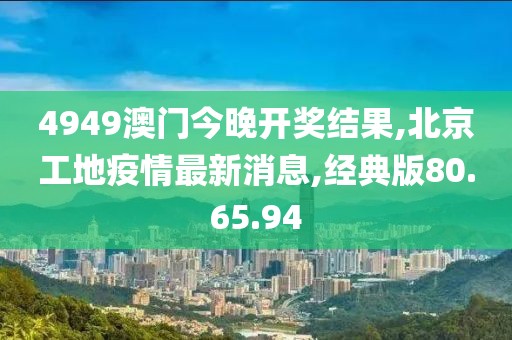 4949澳门今晚开奖结果,北京工地疫情最新消息,经典版80.65.94